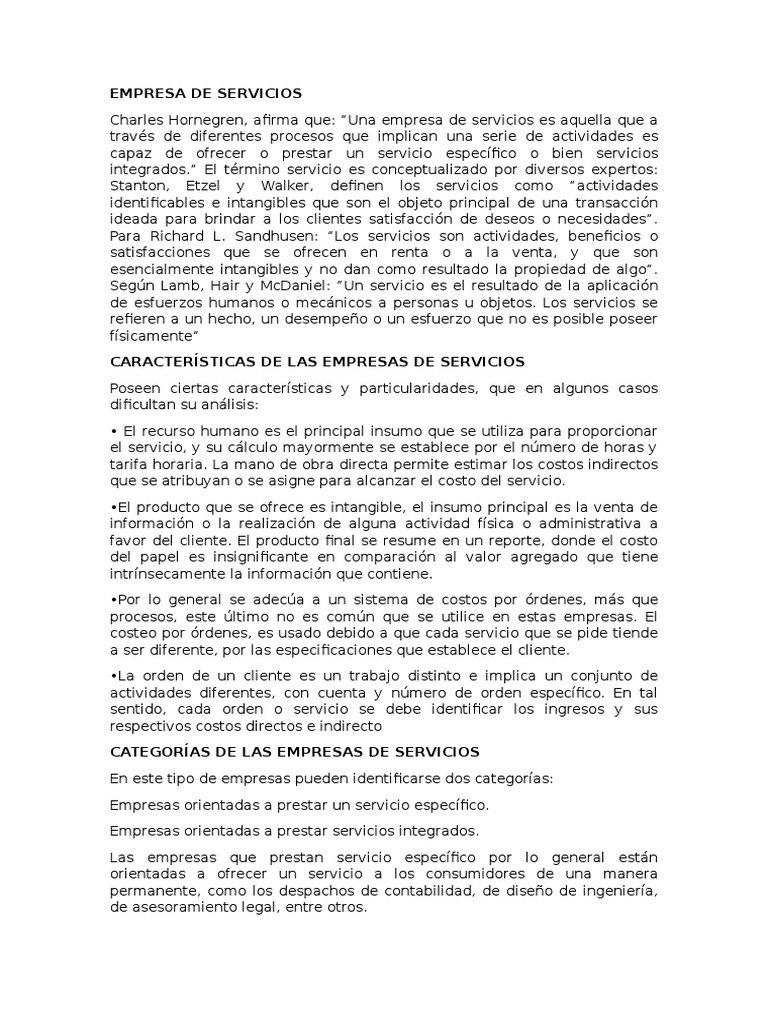 EMPRESA DE SERVICIOS

Charles Hornegren, afirma que: "Una empresa de servicios es aquella que a través de diferentes procesos que implican una serie de actividades es capaz de ofrecer o prestar un servicio específico o bien servicios integrados." El término servicio es conceptualizado por diversos expertos: Stanton, Etzel y Walker, definen los servicios como "actividades identificables e intangibles que son el objeto principal de una transacción ideada para brindar a los clientes satisfacción de deseos o necesidades". Para Richard L. Sandhusen: "Los servicios son actividades, beneficios o satisfacciones que se ofrecen en renta o a la venta, y que son esencialmente intangibles y no dan como resultado la propiedad de algo". Según Lamb, Hair y McDaniel: "Un servicio es el resultado de la aplicación de esfuerzos humanos o mecánicos a personas u objetos. Los servicios se refieren a un hecho, un desempeño o un esfuerzo que no es posible poseer físicamente"

CARACTERÍSTICAS DE LAS EMPRESAS DE SERVICIOS

Poseen ciertas características y particularidades, que en algunos casos dificultan su análisis:

• El recurso humano es el principal insumo que se utiliza para proporcionar el servicio, y su cálculo mayormente se establece por el número de horas y tarifa horaria. La mano de obra directa permite estimar los costos indirectos que se atribuyan o se asigne para alcanzar el costo del servicio.

•El producto que se ofrece es intangible, el insumo principal es la venta de información o la realización de alguna actividad física o administrativa a favor del cliente. El producto final se resume en un reporte, donde el costo del papel es insignificante en comparación al valor agregado que tiene intrínsecamente la información que contiene.

•Por lo general se adecúa a un sistema de costos por órdenes, más que procesos, este último no es común que se utilice en estas empresas. El costeo por órdenes, es usado debido a que cada servicio que se pide tiende a ser diferente, por las especificaciones que establece el cliente.

•La orden de un cliente es un trabajo distinto e implica un conjunto de actividades diferentes, con cuenta y número de orden específico. En tal sentido, cada orden o servicio se debe identificar los ingresos y sus respectivos costos directos e indirecto

CATEGORÍAS DE LAS EMPRESAS DE SERVICIOS

En este tipo de empresas pueden identificarse dos categorías:

Empresas orientadas a prestar un servicio específico.

Empresas orientadas a prestar servicios integrados.

Las empresas que prestan servicio específico por lo general están orientadas a ofrecer un servicio a los consumidores de una manera permanente, como los despachos de contabilidad, de diseño de ingeniería, de asesoramiento legal, entre otros.